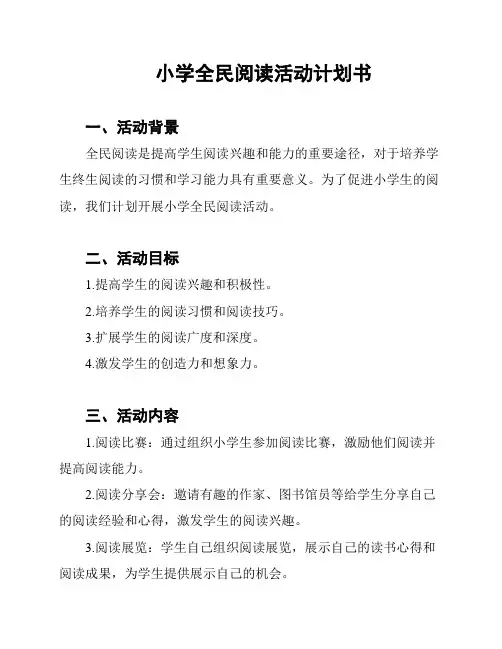 小学全民阅读活动计划书

一、活动背景

全民阅读是提高学生阅读兴趣和能力的重要途径，对于培养学生终生阅读的习惯和学习能力具有重要意义。为了促进小学生的阅读，我们计划开展小学全民阅读活动。

二、活动目标

1.提高学生的阅读兴趣和积极性。

2.培养学生的阅读习惯和阅读技巧。

3.扩展学生的阅读广度和深度。

4.激发学生的创造力和想象力。

三、活动内容

1.阅读比赛：通过组织小学生参加阅读比赛，激励他们阅读并提高阅读能力。

2.阅读分享会：邀请有趣的作家、图书馆员等给学生分享自己的阅读经验和心得，激发学生的阅读兴趣。

3.阅读展览：学生自己组织阅读展览，展示自己的读书心得和阅读成果，为学生提供展示自己的机会。